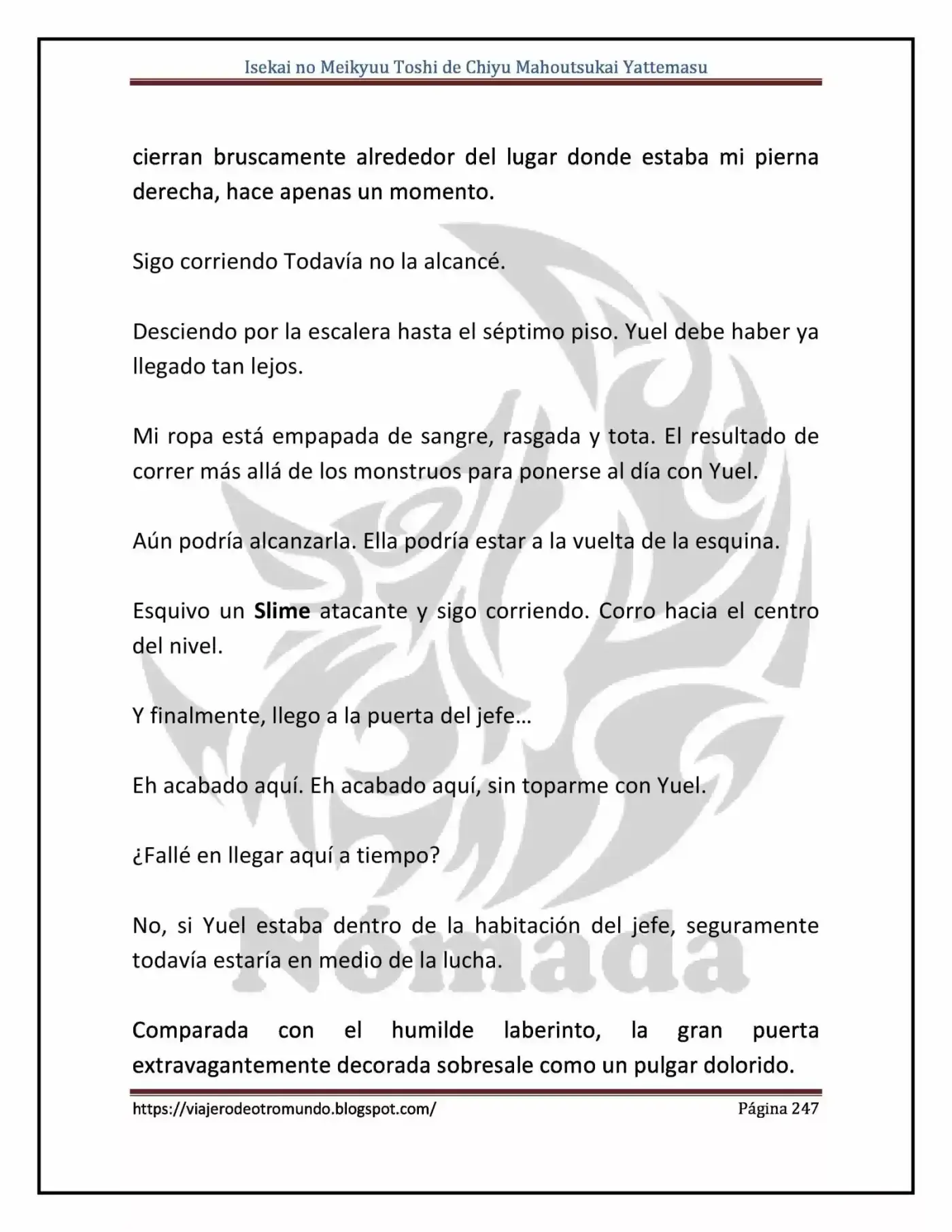 Isekai no Meikyuu Toshi de Chiyu Mahoutsukai Yattemasu

cierran bruscamente alrededor del lugar donde estaba mi pierna derecha, hace apenas un momento.

Sigo corriendo Todavía no la alcancé.

Desciendo por la escalera hasta el séptimo piso. Yuel debe haber ya llegado tan lejos.

Mi ropa está empapada de sangre, rasgada y tota. El resultado de correr más allá de los monstruos para ponerse al día con Yuel.

Aún podría alcanzarla. Ella podría estar a la vuelta de la esquina.

Esquivo un Slime atacante y sigo corriendo. Corro hacia el centro del nivel.

Y finalmente, llego a la puerta del jefe…

Eh acabado aquí. Eh acabado aquí, sin toparme con Yuel.

¿Fallé en llegar aquí a tiempo?

No, si Yuel estaba dentro de la habitación del jefe, seguramente todavía estaría en medio de la lucha.

Comparada con el humilde laberinto, la gran puerta extravagantemente decorada sobresale como un pulgar dolorido.

https://viajerodeotromundo.blogspot.com/ Página 247

Nómada